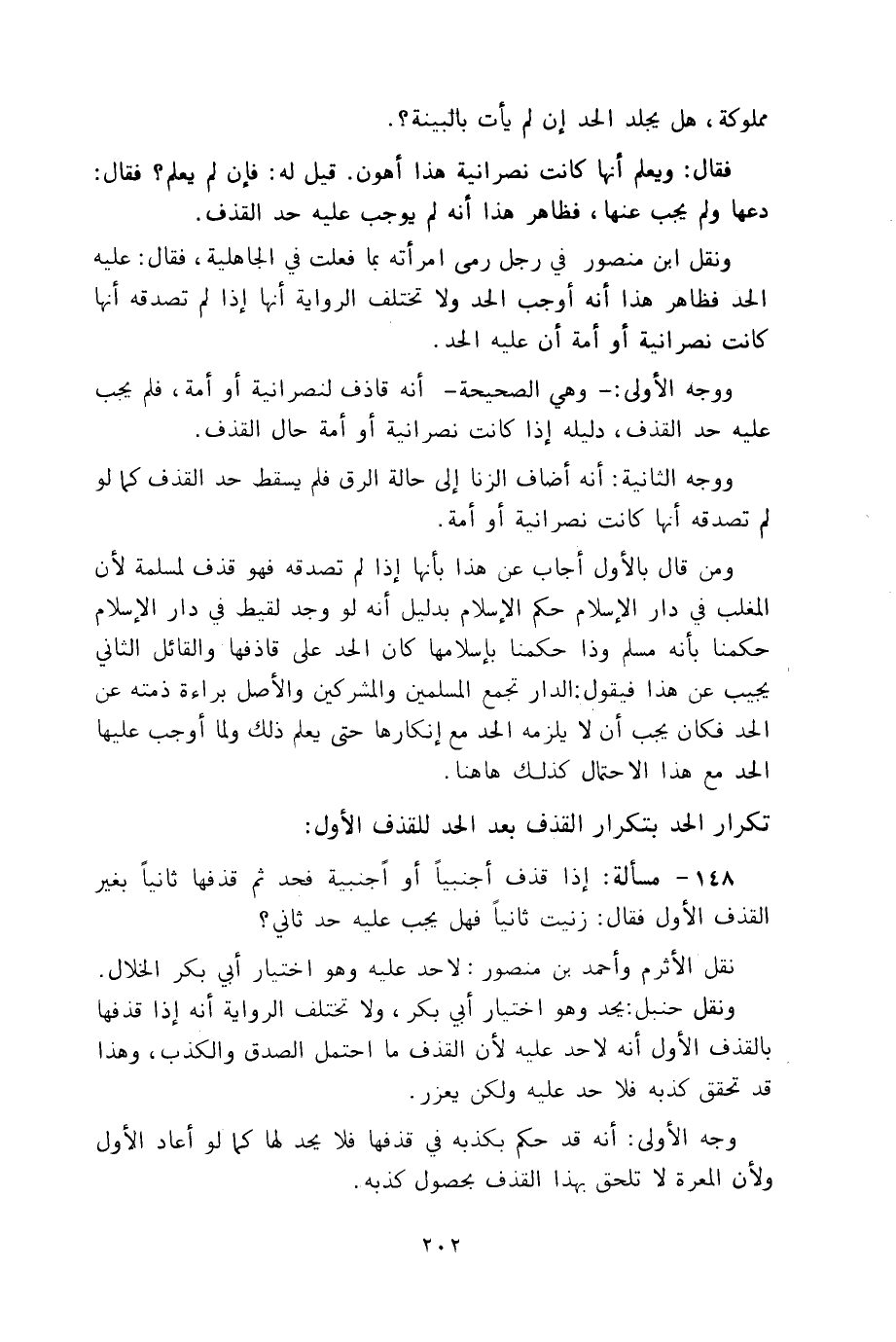 مملوكة، هل يجلد الحد إن لم يأت بالبينة؟.

فقال: ويعلم أنها كانت نصرانية هذا أهون. قيل له: فإن لم يعلم؟ فقال: دعها ولم يجب عنها، فظاهر هذا أنه لم يوجب عليه حد القذف.

ونقل ابن منصور في رجل رمى امرأته بما فعلت في الجاهلية، فقال: عليه الحد فظاهر هذا أنه أوجب الحد ولا تختلف الرواية أنها إذا لم تصدقه أنها كانت نصرانية أو أمة أن عليه الحد.

ووجه الأولى:- وهي الصحيحة- أنه قاذف لنصرانية أو أمة، فلم يجب عليه حد القذف، دليله إذا كانت نصرانية أو أمة حال القذف.

ووجه الثانية: أنه أضاف الزنا إلى حالة الرق فلم يسقط حد القذف كما لو لم تصدقه أنها كانت نصرانية أو أمة.

ومن قال بالأول أجاب عن هذا بأنها إذا لم تصدقه فهو قذف لمسلمة لأن المغلب في دار الإسلام حكم الإسلام بدليل أنه لو وجد لقيط في دار الإسلام حكمنا بأنه مسلم وذا حكمنا بإسلامها كان الحد على قاذفها والقائل الثاني يجيب عن هذا فيقول:الدار تجمع المسلمين والمشركين والأصل براءة ذمته عن الحد فكان يجب أن لا يلزمه الحد مع إنكارها حتى يعلم ذلك ولما أوجب عليها الحد مع هذا الاحتمال كذلك هاهنا.

تكرار الحد بتكرار القذف بعد الحد للقذف الأول:

١٤٨- مسألة: إذا قذف أجنبياً أو أجنبية فحد ثم قذفها ثانياً بغير القذف الأول فقال: زنيت ثانياً فهل يجب عليه حد ثاني؟

نقل الأثرم وأحمد بن منصور: لاحد عليه وهو اختيار أبي بكر الخلال.

ونقل حنبل:يحد وهو اختيار أبي بكر، ولا تختلف الرواية أنه إذا قذفها بالقذف الأول أنه لاحد عليه لأن القذف ما احتمل الصدق والكذب، وهذا قد تحقق كذبه فلا حد عليه ولكن يعزر.

وجه الأولى: أنه قد حكم بكذبه في قذفها فلا يحد لها كما لو أعاد الأول ولأن المعرة لا تلحق بهذا القذف بحصول كذبه.

٢٠٢